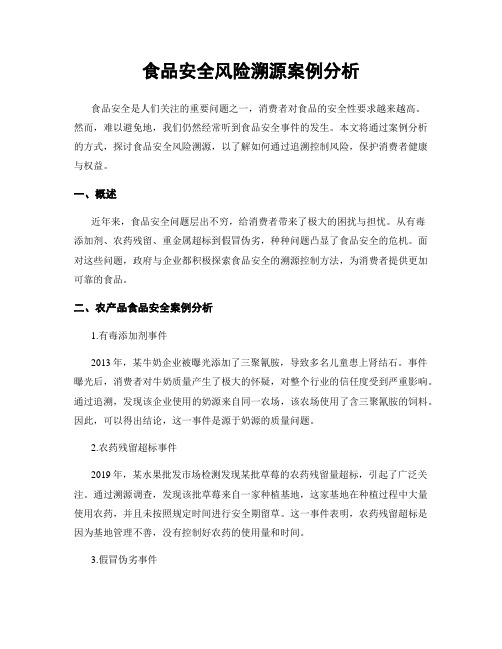 食品安全风险溯源案例分析

食品安全是人们关注的重要问题之一，消费者对食品的安全性要求越来越高。然而，难以避免地，我们仍然经常听到食品安全事件的发生。本文将通过案例分析的方式，探讨食品安全风险溯源，以了解如何通过追溯控制风险，保护消费者健康与权益。

一、概述

近年来，食品安全问题层出不穷，给消费者带来了极大的困扰与担忧。从有毒添加剂、农药残留、重金属超标到假冒伪劣，种种问题凸显了食品安全的危机。面对这些问题，政府与企业都积极探索食品安全的溯源控制方法，为消费者提供更加可靠的食品。

二、农产品食品安全案例分析

1.有毒添加剂事件

2013年，某牛奶企业被曝光添加了三聚氰胺，导致多名儿童患上肾结石。事件曝光后，消费者对牛奶质量产生了极大的怀疑，对整个行业的信任度受到严重影响。通过追溯，发现该企业使用的奶源来自同一农场，该农场使用了含三聚氰胺的饲料。因此，可以得出结论，这一事件是源于奶源的质量问题。

2.农药残留超标事件

2019年，某水果批发市场检测发现某批草莓的农药残留量超标，引起了广泛关注。通过溯源调查，发现该批草莓来自一家种植基地，这家基地在种植过程中大量使用农药，并且未按照规定时间进行安全期留草。这一事件表明，农药残留超标是因为基地管理不善，没有控制好农药的使用量和时间。

3.假冒伪劣事件